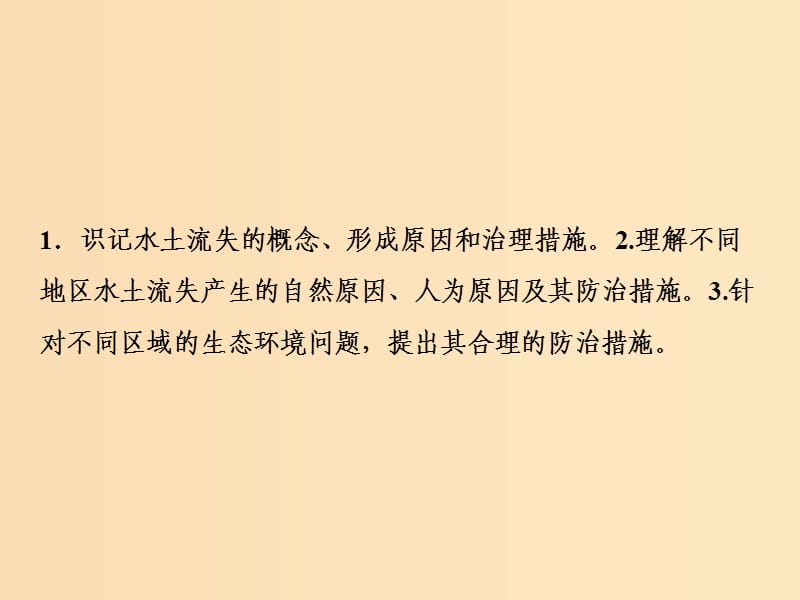 1．识记水土流失的概念、形成原因和治理措施。2.理解不同地区水土流失产生的自然原因、人为原因及其防治措施。3.针对不同区域的生态环境问题，提出其合理的防治措施。